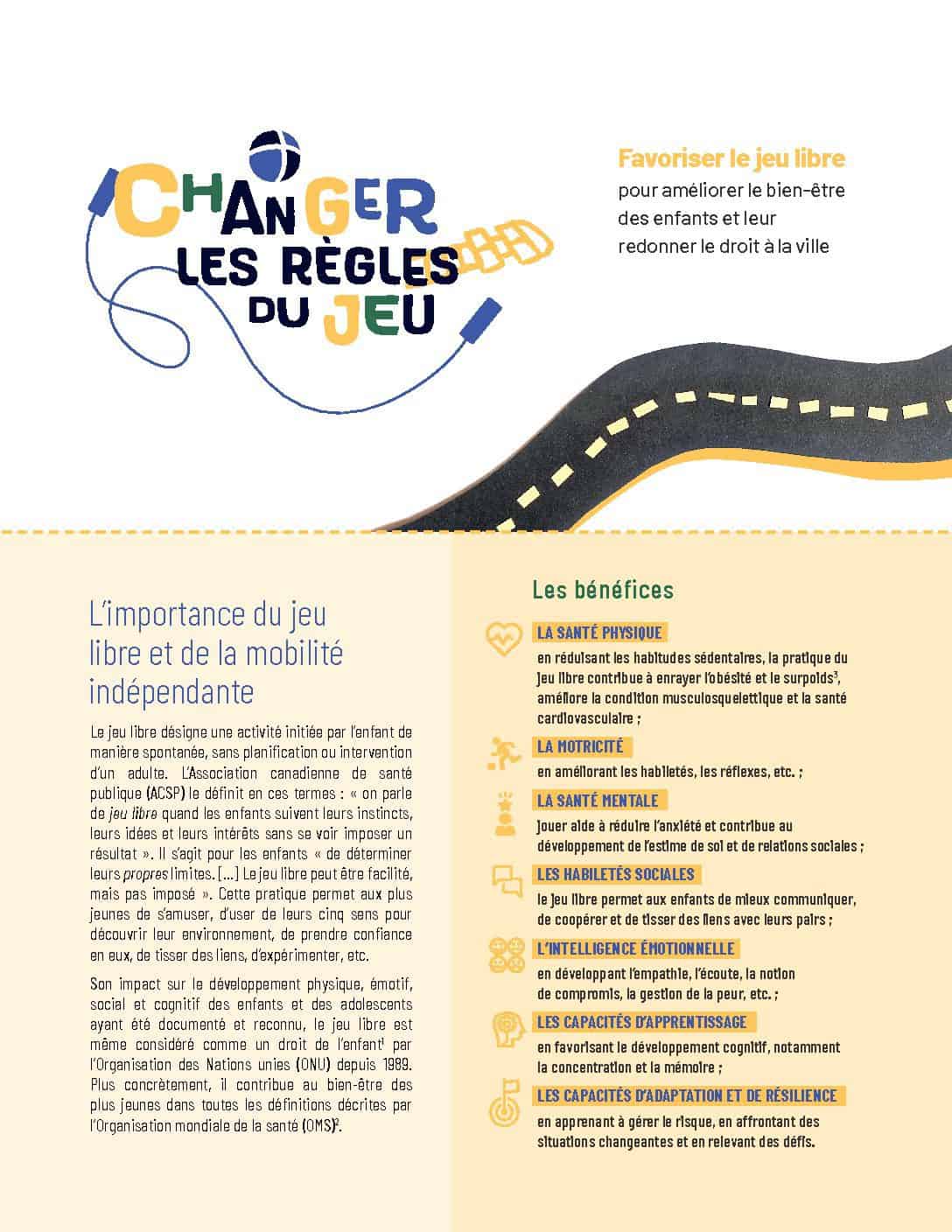 CHANGER LES RÈGLES DU JEU

Favoriser le jeu libre
pour améliorer le bien-être des enfants et leur redonner le droit à la ville

L'importance du jeu libre et de la mobilité indépendante

Le jeu libre désigne une activité initiée par l'enfant de manière spontanée, sans planification ou intervention d'un adulte. L'Association canadienne de santé publique (ACSP) le définit en ces termes : « on parle de jeu libre quand les enfants suivent leurs instincts, leurs idées et leurs intérêts sans se voir imposer un résultat ». Il s'agit pour les enfants « de déterminer leurs propres limites. [...] Le jeu libre peut être facilité, mais pas imposé ». Cette pratique permet aux plus jeunes de s'amuser, d'user de leurs cinq sens pour découvrir leur environnement, de prendre confiance en eux, de tisser des liens, d'expérimenter, etc.

Son impact sur le développement physique, émotif, social et cognitif des enfants et des adolescents ayant été documenté et reconnu, le jeu libre est même considéré comme un droit de l'enfant$^{1}$ par l'Organisation des Nations unies (ONU) depuis 1989. Plus concrètement, il contribue au bien-être des plus jeunes dans toutes les définitions décrites par l'Organisation mondiale de la santé (OMS)$^{2}$.

Les bénéfices

LA SANTÉ PHYSIQUE
en réduisant les habitudes sédentaires, la pratique du jeu libre contribue à enrayer l'obésité et le surpoids$^{3}$, améliore la condition musculosquelettique et la santé cardiovasculaire ;

LA MOTRICITÉ
en améliorant les habiletés, les réflexes, etc. ;

LA SANTÉ MENTALE
jouer aide à réduire l'anxiété et contribue au développement de l'estime de soi et de relations sociales ;

LES HABILETÉS SOCIALES
le jeu libre permet aux enfants de mieux communiquer, de coopérer et de tisser des liens avec leurs pairs ;

L'INTELLIGENCE ÉMOTIONNELLE
en développant l'empathie, l'écoute, la notion de compromis, la gestion de la peur, etc. ;

LES CAPACITÉS D'APPRENTISSAGE
en favorisant le développement cognitif, notamment la concentration et la mémoire ;

LES CAPACITÉS D'ADAPTATION ET DE RÉSILIENCE
en apprenant à gérer le risque, en affrontant des situations changeantes et en relevant des défis.